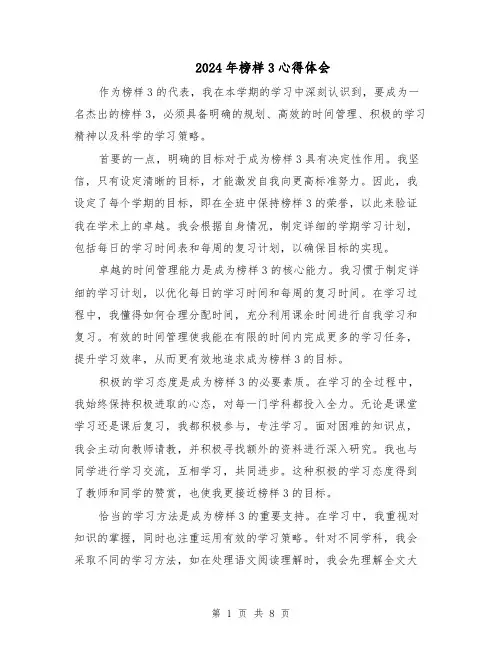 2024年榜样3心得体会

作为榜样3的代表，我在本学期的学习中深刻认识到，要成为一名杰出的榜样3，必须具备明确的规划、高效的时间管理、积极的学习精神以及科学的学习策略。

首要的一点，明确的目标对于成为榜样3具有决定性作用。我坚信，只有设定清晰的目标，才能激发自我向更高标准努力。因此，我设定了每个学期的目标，即在全班中保持榜样3的荣誉，以此来验证我在学术上的卓越。我会根据自身情况，制定详细的学期学习计划，包括每日的学习时间表和每周的复习计划，以确保目标的实现。

卓越的时间管理能力是成为榜样3的核心能力。我习惯于制定详细的学习计划，以优化每日的学习时间和每周的复习时间。在学习过程中，我懂得如何合理分配时间，充分利用课余时间进行自我学习和复习。有效的时间管理使我能在有限的时间内完成更多的学习任务，提升学习效率，从而更有效地追求成为榜样3的目标。

积极的学习态度是成为榜样3的必要素质。在学习的全过程中，我始终保持积极进取的心态，对每一门学科都投入全力。无论是课堂学习还是课后复习，我都积极参与，专注学习。面对困难的知识点，我会主动向教师请教，并积极寻找额外的资料进行深入研究。我也与同学进行学习交流，互相学习，共同进步。这种积极的学习态度得到了教师和同学的赞赏，也使我更接近榜样3的目标。

恰当的学习方法是成为榜样3的重要支持。在学习中，我重视对知识的掌握，同时也注重运用有效的学习策略。针对不同学科，我会采取不同的学习方法，如在处理语文阅读理解时，我会先理解全文大

第 1 页 共 8 页